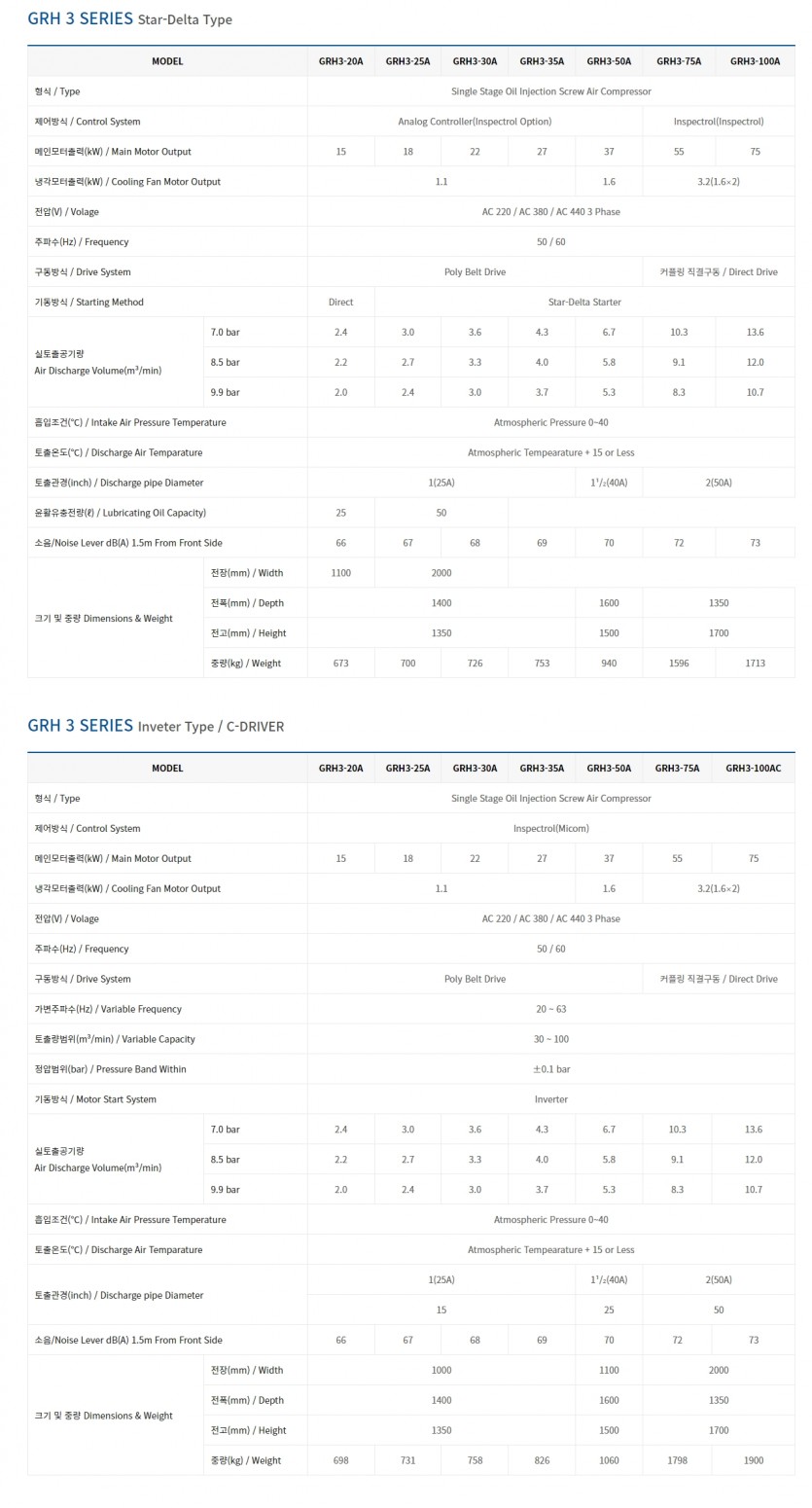 GRH 3 SERIES Star-Delta Type

| MODEL | | GRH3-20A | GRH3-25A | GRH3-30A | GRH3-35A | GRH3-50A | GRH3-75A | GRH3-100A |
|---|---|---|---|---|---|---|---|---|
| 형식 / Type | | Single Stage Oil Injection Screw Air Compressor | | | | | | |
| 제어방식 / Control System | | Analog Controller(Inspectrol Option) | | | | | Inspectrol(Inspectrol) | |
| 메인모터출력(kW) / Main Motor Output | | 15 | 18 | 22 | 27 | 37 | 55 | 75 |
| 냉각모터출력(kW) / Cooling Fan Motor Output | | 1.1 | | | | 1.6 | 3.2(1.6×2) | |
| 전압(V) / Volage | | AC 220 / AC 380 / AC 440 3 Phase | | | | | | |
| 주파수(Hz) / Frequency | | 50 / 60 | | | | | | |
| 구동방식 / Drive System | | Poly Belt Drive | | | | | 커플링 직결구동 / Direct Drive | |
| 기동방식 / Starting Method | | Direct | Star-Delta Starter | | | | | |
| 실토출공기량 Air Discharge Volume($m^3$/min) | 7.0 bar | 2.4 | 3.0 | 3.6 | 4.3 | 6.7 | 10.3 | 13.6 |
| | 8.5 bar | 2.2 | 2.7 | 3.3 | 4.0 | 5.8 | 9.1 | 12.0 |
| | 9.9 bar | 2.0 | 2.4 | 3.0 | 3.7 | 5.3 | 8.3 | 10.7 |
| 흡입조건(℃) / Intake Air Pressure Temperature | | Atmospheric Pressure 0~40 | | | | | | |
| 토출온도(℃) / Discharge Air Temparature | | Atmospheric Tempearature + 15 or Less | | | | | | |
| 토출관경(inch) / Discharge pipe Diameter | | 1(25A) | | | | $1^1/_2$(40A) | 2(50A) | |
| 윤활유충전량(ℓ) / Lubricating Oil Capacity) | | 25 | 50 | | | | | |
| 소음/Noise Lever dB(A) 1.5m From Front Side | | 66 | 67 | 68 | 69 | 70 | 72 | 73 |
| 크기 및 중량 Dimensions & Weight | 전장(mm) / Width | 1100 | 2000 | | | | | |
| | 전폭(mm) / Depth | 1400 | | | | 1600 | 1350 | |
| | 전고(mm) / Height | 1350 | | | | 1500 | 1700 | |
| | 중량(kg) / Weight | 673 | 700 | 726 | 753 | 940 | 1596 | 1713 |

GRH 3 SERIES Inveter Type / C-DRIVER

| MODEL | | GRH3-20A | GRH3-25A | GRH3-30A | GRH3-35A | GRH3-50A | GRH3-75A | GRH3-100AC |
|---|---|---|---|---|---|---|---|---|
| 형식 / Type | | Single Stage Oil Injection Screw Air Compressor | | | | | | |
| 제어방식 / Control System | | Inspectrol(Micom) | | | | | | |
| 메인모터출력(kW) / Main Motor Output | | 15 | 18 | 22 | 27 | 37 | 55 | 75 |
| 냉각모터출력(kW) / Cooling Fan Motor Output | | 1.1 | | | | 1.6 | 3.2(1.6×2) | |
| 전압(V) / Volage | | AC 220 / AC 380 / AC 440 3 Phase | | | | | | |
| 주파수(Hz) / Frequency | | 50 / 60 | | | | | | |
| 구동방식 / Drive System | | Poly Belt Drive | | | | | 커플링 직결구동 / Direct Drive | |
| 가변주파수(Hz) / Variable Frequency | | 20 ~ 63 | | | | | | |
| 토출량범위($m^3$/min) / Variable Capacity | | 30 ~ 100 | | | | | | |
| 정압범위(bar) / Pressure Band Within | | ±0.1 bar | | | | | | |
| 기동방식 / Motor Start System | | Inverter | | | | | | |
| 실토출공기량 Air Discharge Volume($m^3$/min) | 7.0 bar | 2.4 | 3.0 | 3.6 | 4.3 | 6.7 | 10.3 | 13.6 |
| | 8.5 bar | 2.2 | 2.7 | 3.3 | 4.0 | 5.8 | 9.1 | 12.0 |
| | 9.9 bar | 2.0 | 2.4 | 3.0 | 3.7 | 5.3 | 8.3 | 10.7 |
| 흡입조건(℃) / Intake Air Pressure Temperature | | Atmospheric Pressure 0~40 | | | | | | |
| 토출온도(℃) / Discharge Air Temparature | | Atmospheric Tempearature + 15 or Less | | | | | | |
| 토출관경(inch) / Discharge pipe Diameter | | 1(25A) | | | | $1^1/_2$(40A) | 2(50A) | |
| | | 15 | | | | 25 | 50 | |
| 소음/Noise Lever dB(A) 1.5m From Front Side | | 66 | 67 | 68 | 69 | 70 | 72 | 73 |
| 크기 및 중량 Dimensions & Weight | 전장(mm) / Width | 1000 | | | | 1100 | 2000 | |
| | 전폭(mm) / Depth | 1400 | | | | 1600 | 1350 | |
| | 전고(mm) / Height | 1350 | | | | 1500 | 1700 | |
| | 중량(kg) / Weight | 698 | 731 | 758 | 826 | 1060 | 1798 | 1900 |